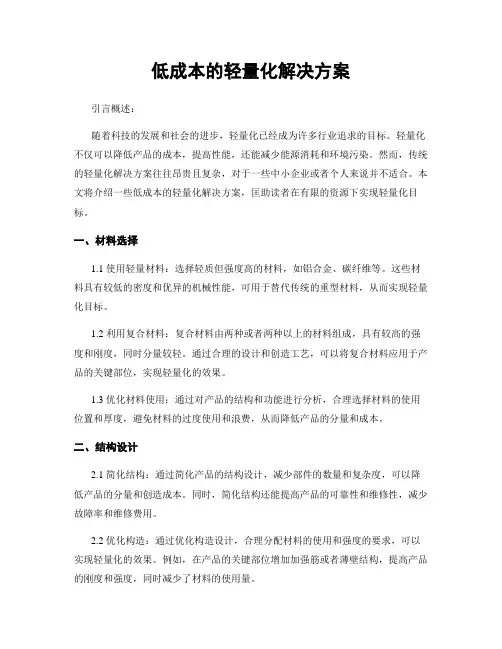 低成本的轻量化解决方案

引言概述：

随着科技的发展和社会的进步，轻量化已经成为许多行业追求的目标。轻量化不仅可以降低产品的成本，提高性能，还能减少能源消耗和环境污染。然而，传统的轻量化解决方案往往昂贵且复杂，对于一些中小企业或者个人来说并不适合。本文将介绍一些低成本的轻量化解决方案，匡助读者在有限的资源下实现轻量化目标。

一、材料选择

1.1 使用轻量材料：选择轻质但强度高的材料，如铝合金、碳纤维等。这些材料具有较低的密度和优异的机械性能，可用于替代传统的重型材料，从而实现轻量化目标。

1.2 利用复合材料：复合材料由两种或者两种以上的材料组成，具有较高的强度和刚度，同时分量较轻。通过合理的设计和创造工艺，可以将复合材料应用于产品的关键部位，实现轻量化的效果。

1.3 优化材料使用：通过对产品的结构和功能进行分析，合理选择材料的使用位置和厚度，避免材料的过度使用和浪费，从而降低产品的分量和成本。

二、结构设计

2.1 简化结构：通过简化产品的结构设计，减少部件的数量和复杂度，可以降低产品的分量和创造成本。同时，简化结构还能提高产品的可靠性和维修性，减少故障率和维修费用。

2.2 优化构造：通过优化构造设计，合理分配材料的使用和强度的要求，可以实现轻量化的效果。例如，在产品的关键部位增加加强筋或者薄壁结构，提高产品的刚度和强度，同时减少了材料的使用量。